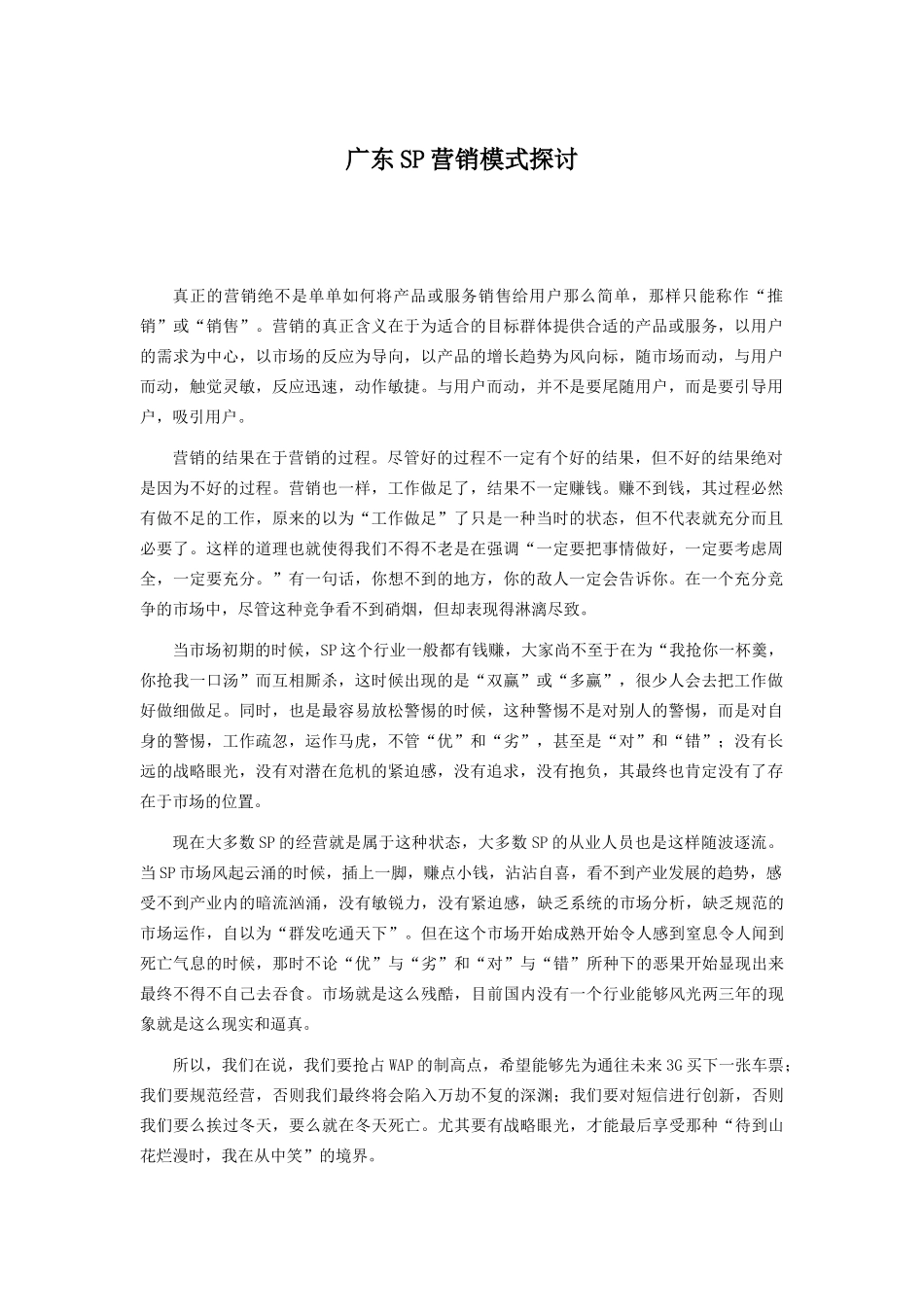 广东SP营销模式探讨

真正的营销绝不是单单如何将产品或服务销售给用户那么简单，那样只能称作“推销”或“销售”。营销的真正含义在于为适合的目标群体提供合适的产品或服务，以用户的需求为中心，以市场的反应为导向，以产品的增长趋势为风向标，随市场而动，与用户而动，触觉灵敏，反应迅速，动作敏捷。与用户而动，并不是要尾随用户，而是要引导用户，吸引用户。

营销的结果在于营销的过程。尽管好的过程不一定有个好的结果，但不好的结果绝对是因为不好的过程。营销也一样，工作做足了，结果不一定赚钱。赚不到钱，其过程必然有做不足的工作，原来的以为“工作做足”了只是一种当时的状态，但不代表就充分而且必要了。这样的道理也就使得我们不得不老是在强调“一定要把事情做好，一定要考虑周全，一定要充分。”有一句话，你想不到的地方，你的敌人一定会告诉你。在一个充分竞争的市场中，尽管这种竞争看不到硝烟，但却表现得淋漓尽致。

当市场初期的时候，SP这个行业一般都有钱赚，大家尚不至于在为“我抢你一杯羹，你抢我一口汤”而互相厮杀，这时候出现的是“双赢”或“多赢”，很少人会去把工作做好做细做足。同时，也是最容易放松警惕的时候，这种警惕不是对别人的警惕，而是对自身的警惕，工作疏忽，运作马虎，不管“优”和“劣”，甚至是“对”和“错”；没有长远的战略眼光，没有对潜在危机的紧迫感，没有追求，没有抱负，其最终也肯定没有了存在于市场的位置。

现在大多数SP的经营就是属于这种状态，大多数SP的从业人员也是这样随波逐流。当SP市场风起云涌的时候，插上一脚，赚点小钱，沾沾自喜，看不到产业发展的趋势，感受不到产业内的暗流汹涌，没有敏锐力，没有紧迫感，缺乏系统的市场分析，缺乏规范的市场运作，自以为“群发吃通天下”。但在这个市场开始成熟开始令人感到窒息令人闻到死亡气息的时候，那时不论“优”与“劣”和“对”与“错”所种下的恶果开始显现出来最终不得不自己去吞食。市场就是这么残酷，目前国内没有一个行业能够风光两三年的现象就是这么现实和逼真。

所以，我们在说，我们要抢占WAP的制高点，希望能够先为通往未来3G买下一张车票；我们要规范经营，否则我们最终将会陷入万劫不复的深渊；我们要对短信进行创新，否则我们要么挨过冬天，要么就在冬天死亡。尤其要有战略眼光，才能最后享受那种“待到山花烂漫时，我在从中笑”的境界。